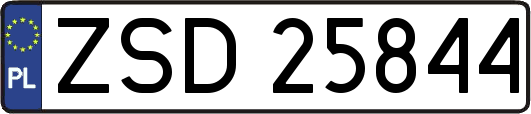 PL
ZSD 25844